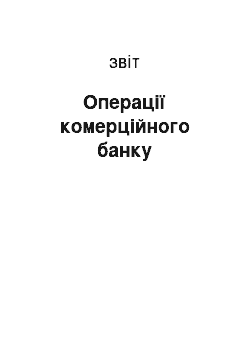 звіт

Операції комерційного банку